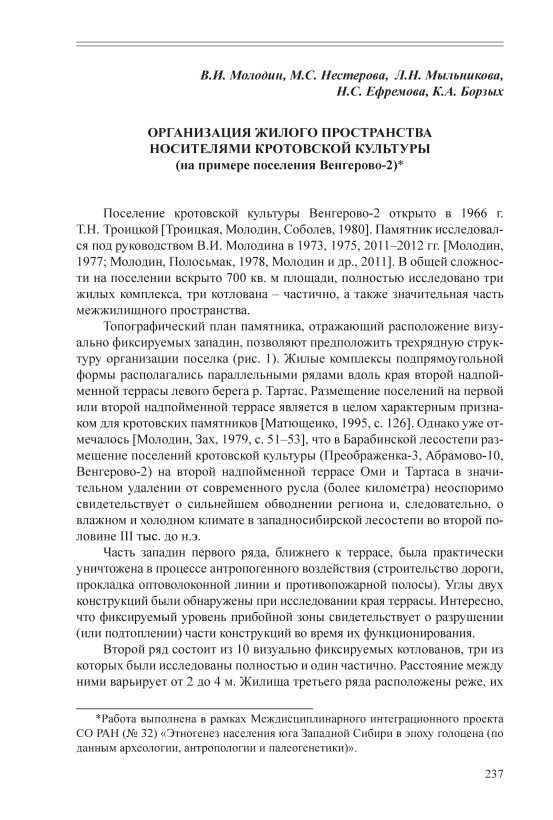 В.И. Молодин, М.С. Нестерова, Л.Н. Мыльникова, Н.С. Ефремова, К.А. Борзых

ОРГАНИЗАЦИЯ ЖИЛОГО ПРОСТРАНСТВА НОСИТЕЛЯМИ КРОТОВСКОЙ КУЛЬТУРЫ
(на примере поселения Венгерово-2)*

Поселение кротовской культуры Венгерово-2 открыто в 1966 г. Т.Н. Троицкой [Троицкая, Молодин, Соболев, 1980]. Памятник исследовался под руководством В.И. Молодина в 1973, 1975, 2011–2012 гг. [Молодин, 1977; Молодин, Полосьмак, 1978, Молодин и др., 2011]. В общей сложности на поселении вскрыто 700 кв. м площади, полностью исследовано три жилых комплекса, три котлована – частично, а также значительная часть межжилищного пространства.

Топографический план памятника, отражающий расположение визуально фиксируемых западин, позволяют предположить трехрядную структуру организации поселка (рис. 1). Жилые комплексы подпрямоугольной формы располагались параллельными рядами вдоль края второй надпойменной террасы левого берега р. Тартас. Размещение поселений на первой или второй надпойменной террасе является в целом характерным признаком для кротовских памятников [Матющенко, 1995, с. 126]. Однако уже отмечалось [Молодин, Зах, 1979, с. 51–53], что в Барабинской лесостепи размещение поселений кротовской культуры (Преображенка-3, Абрамово-10, Венгерово-2) на второй надпойменной террасе Оми и Тартаса в значительном удалении от современного русла (более километра) неоспоримо свидетельствует о сильнейшем обводнении региона и, следовательно, о влажном и холодном климате в западносибирской лесостепи во второй половине III тыс. до н.э.

Часть западин первого ряда, ближнего к террасе, была практически уничтожена в процессе антропогенного воздействия (строительство дороги, прокладка оптоволоконной линии и противопожарной полосы). Углы двух конструкций были обнаружены при исследовании края террасы. Интересно, что фиксируемый уровень прибойной зоны свидетельствует о разрушении (или подтоплении) части конструкций во время их функционирования.

Второй ряд состоит из 10 визуально фиксируемых котлованов, три из которых были исследованы полностью и один частично. Расстояние между ними варьирует от 2 до 4 м. Жилища третьего ряда расположены реже, их

*Работа выполнена в рамках Междисциплинарного интеграционного проекта СО РАН (№ 32) «Этногенез населения юга Западной Сибири в эпоху голоцена (по данным археологии, антропологии и палеогенетики)».

237